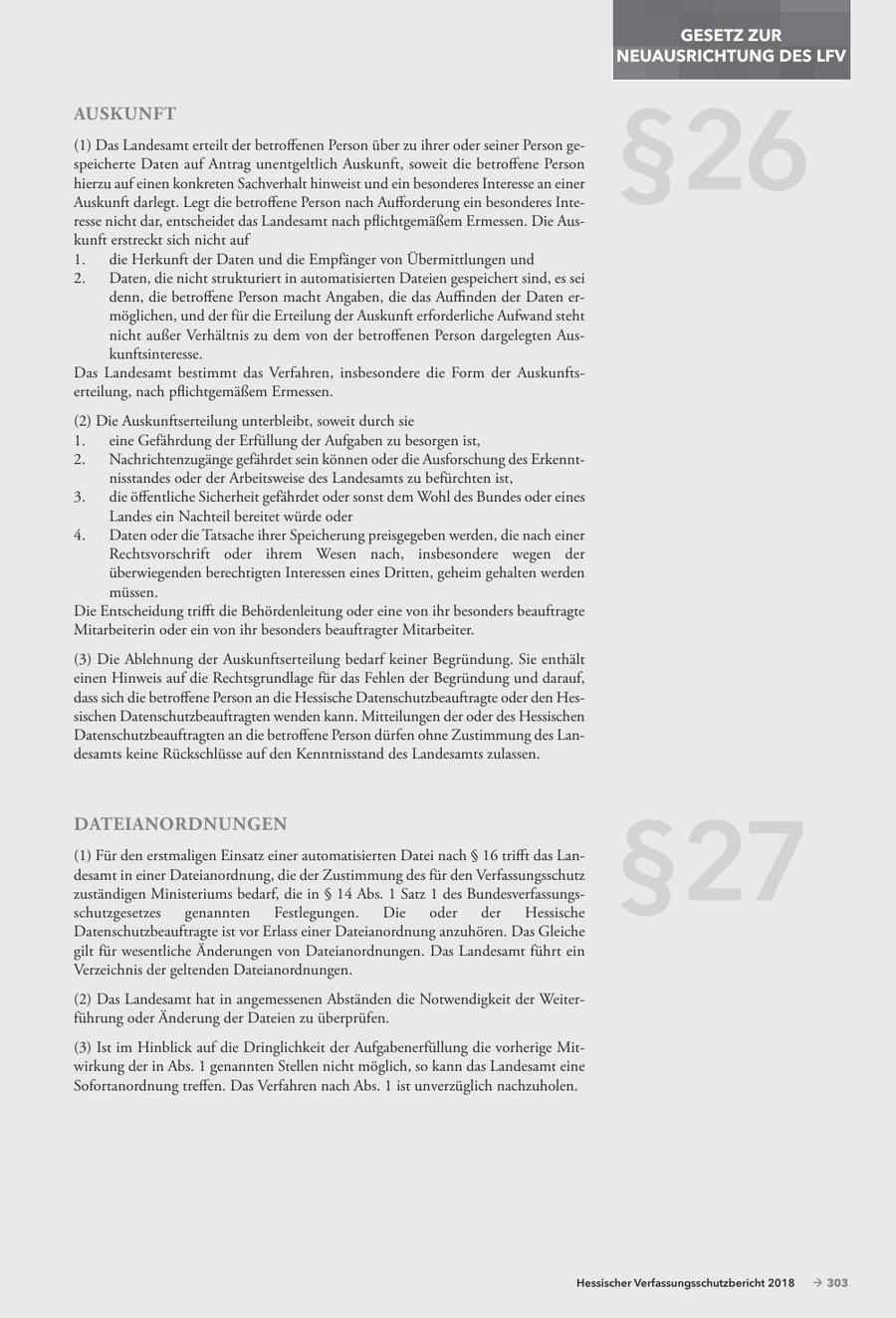 GESETZ ZUR NEUAUSRICHTUNG DES LFV

AUSKUNFT

§26

(1) Das Landesamt erteilt der betroffenen Person über zu ihrer oder seiner Person gespeicherte Daten auf Antrag unentgeltlich Auskunft, soweit die betroffene Person hierzu auf einen konkreten Sachverhalt hinweist und ein besonderes Interesse an einer Auskunft darlegt. Legt die betroffene Person nach Aufforderung ein besonderes Interesse nicht dar, entscheidet das Landesamt nach pflichtgemäßem Ermessen. Die Auskunft erstreckt sich nicht auf
1. die Herkunft der Daten und die Empfänger von Übermittlungen und
2. Daten, die nicht strukturiert in automatisierten Dateien gespeichert sind, es sei denn, die betroffene Person macht Angaben, die das Auffinden der Daten ermöglichen, und der für die Erteilung der Auskunft erforderliche Aufwand steht nicht außer Verhältnis zu dem von der betroffenen Person dargelegten Auskunftsinteresse.
Das Landesamt bestimmt das Verfahren, insbesondere die Form der Auskunftserteilung, nach pflichtgemäßem Ermessen.

(2) Die Auskunftserteilung unterbleibt, soweit durch sie
1. eine Gefährdung der Erfüllung der Aufgaben zu besorgen ist,
2. Nachrichtenzugänge gefährdet sein können oder die Ausforschung des Erkenntnisstandes oder der Arbeitsweise des Landesamts zu befürchten ist,
3. die öffentliche Sicherheit gefährdet oder sonst dem Wohl des Bundes oder eines Landes ein Nachteil bereitet würde oder
4. Daten oder die Tatsache ihrer Speicherung preisgegeben werden, die nach einer Rechtsvorschrift oder ihrem Wesen nach, insbesondere wegen der überwiegenden berechtigten Interessen eines Dritten, geheim gehalten werden müssen.
Die Entscheidung trifft die Behördenleitung oder eine von ihr besonders beauftragte Mitarbeiterin oder ein von ihr besonders beauftragter Mitarbeiter.

(3) Die Ablehnung der Auskunftserteilung bedarf keiner Begründung. Sie enthält einen Hinweis auf die Rechtsgrundlage für das Fehlen der Begründung und darauf, dass sich die betroffene Person an die Hessische Datenschutzbeauftragte oder den Hessischen Datenschutzbeauftragten wenden kann. Mitteilungen der oder des Hessischen Datenschutzbeauftragten an die betroffene Person dürfen ohne Zustimmung des Landesamts keine Rückschlüsse auf den Kenntnisstand des Landesamts zulassen.

DATEIANORDNUNGEN

§27

(1) Für den erstmaligen Einsatz einer automatisierten Datei nach § 16 trifft das Landesamt in einer Dateianordnung, die der Zustimmung des für den Verfassungsschutz zuständigen Ministeriums bedarf, die in § 14 Abs. 1 Satz 1 des Bundesverfassungsschutzgesetzes genannten Festlegungen. Die oder der Hessische Datenschutzbeauftragte ist vor Erlass einer Dateianordnung anzuhören. Das Gleiche gilt für wesentliche Änderungen von Dateianordnungen. Das Landesamt führt ein Verzeichnis der geltenden Dateianordnungen.

(2) Das Landesamt hat in angemessenen Abständen die Notwendigkeit der Weiterführung oder Änderung der Dateien zu überprüfen.

(3) Ist im Hinblick auf die Dringlichkeit der Aufgabenerfüllung die vorherige Mitwirkung der in Abs. 1 genannten Stellen nicht möglich, so kann das Landesamt eine Sofortanordnung treffen. Das Verfahren nach Abs. 1 ist unverzüglich nachzuholen.

Hessischer Verfassungsschutzbericht 2018 → 303